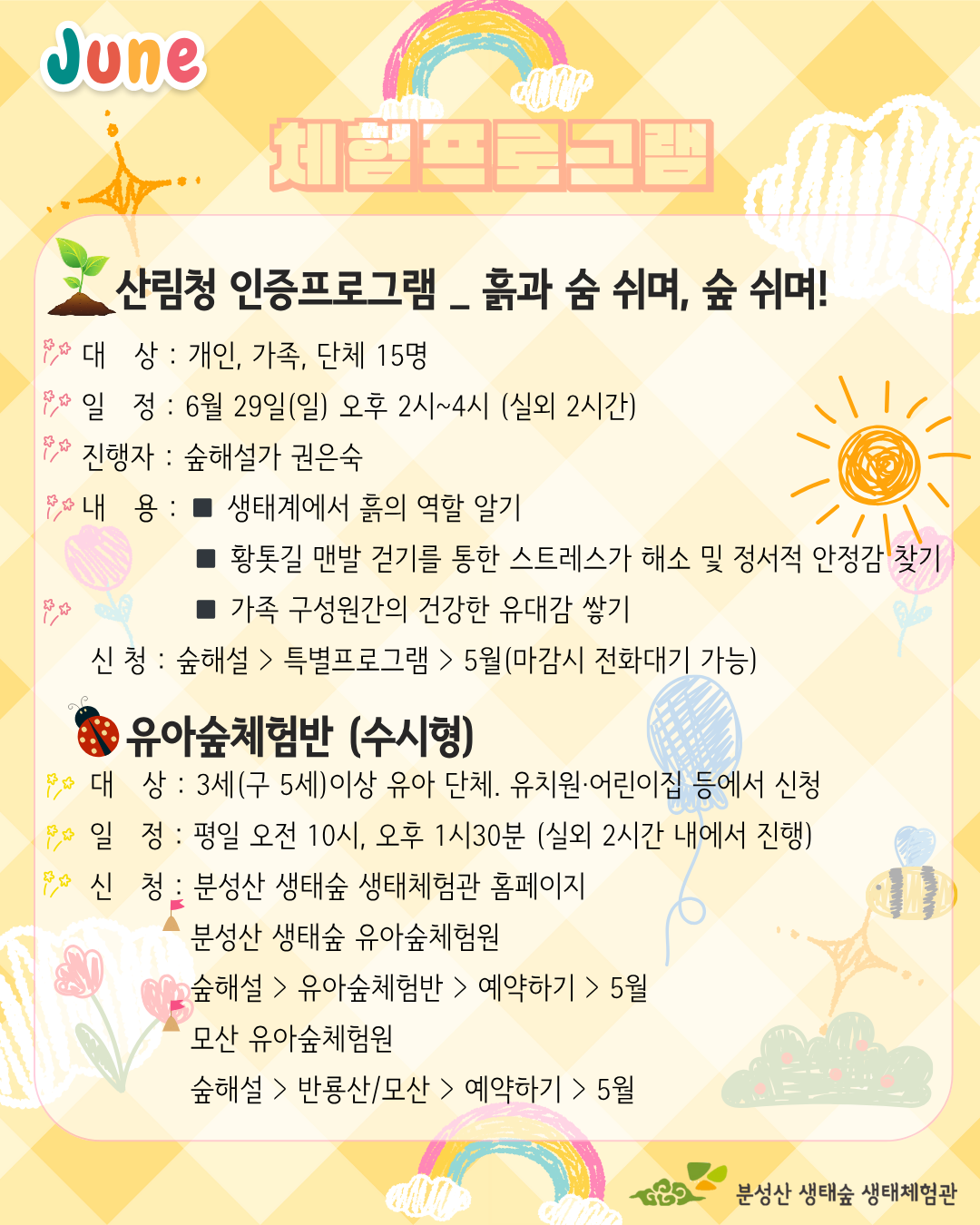 June

체험프로그램

산림청 인증프로그램 _ 흙과 숨 쉬며, 숲 쉬며!

대 상 : 개인, 가족, 단체 15명

일 정 : 6월 29일(일) 오후 2시~4시 (실외 2시간)

진행자 : 숲해설가 권은숙

내 용 : ■ 생태계에서 흙의 역할 알기
■ 황톳길 맨발 걷기를 통한 스트레스가 해소 및 정서적 안정감 찾기
■ 가족 구성원간의 건강한 유대감 쌓기

신 청 : 숲해설 > 특별프로그램 > 5월(마감시 전화대기 가능)

유아숲체험반 (수시형)

대 상 : 3세(구 5세)이상 유아 단체. 유치원·어린이집 등에서 신청

일 정 : 평일 오전 10시, 오후 1시30분 (실외 2시간 내에서 진행)

신 청 : 분성산 생태숲 생태체험관 홈페이지
분성산 생태숲 유아숲체험원
숲해설 > 유아숲체험반 > 예약하기 > 5월
모산 유아숲체험원
숲해설 > 반룡산/모산 > 예약하기 > 5월

분성산 생태숲 생태체험관